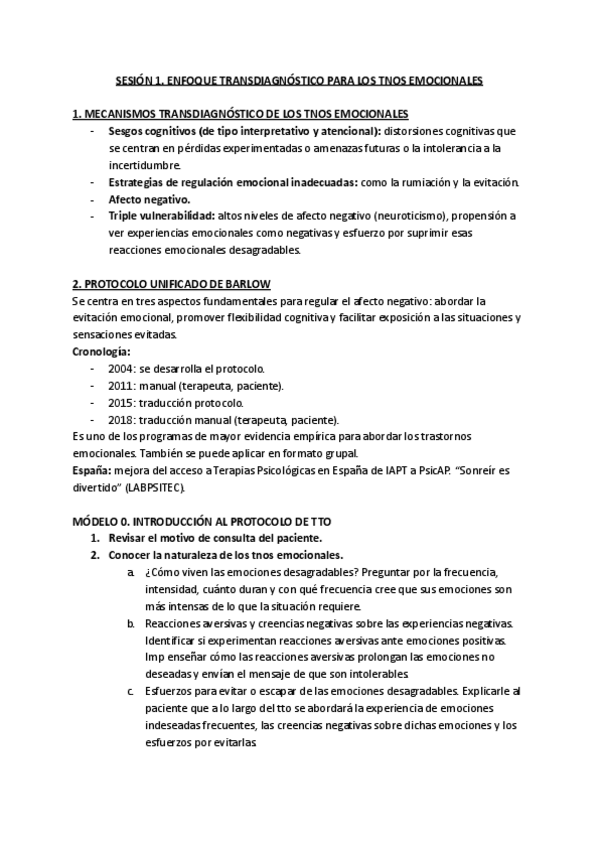 SESIÓN 1. ENFOQUE TRANSDIAGNÓSTICO PARA LOS TNOS EMOCIONALES

1. MECANISMOS TRANSDIAGNÓSTICO DE LOS TNOS EMOCIONALES
- Sesgos cognitivos (de tipo interpretativo y atencional): distorsiones cognitivas que se centran en pérdidas experimentadas o amenazas futuras o la intolerancia a la incertidumbre.
- Estrategias de regulación emocional inadecuadas: como la rumiación y la evitación.
- Afecto negativo.
- Triple vulnerabilidad: altos niveles de afecto negativo (neuroticismo), propensión a ver experiencias emocionales como negativas y esfuerzo por suprimir esas reacciones emocionales desagradables.

2. PROTOCOLO UNIFICADO DE BARLOW
Se centra en tres aspectos fundamentales para regular el afecto negativo: abordar la evitación emocional, promover flexibilidad cognitiva y facilitar exposición a las situaciones y sensaciones evitadas.
Cronología:
- 2004: se desarrolla el protocolo.
- 2011: manual (terapeuta, paciente).
- 2015: traducción protocolo.
- 2018: traducción manual (terapeuta, paciente).
Es uno de los programas de mayor evidencia empírica para abordar los trastornos emocionales. También se puede aplicar en formato grupal.
España: mejora del acceso a Terapias Psicológicas en España de IAPT a PsicAP. "Sonreír es divertido" (LABPSITEC).

MÓDELO 0. INTRODUCCIÓN AL PROTOCOLO DE TTO
1. Revisar el motivo de consulta del paciente.
2. Conocer la naturaleza de los tnos emocionales.
a. ¿Cómo viven las emociones desagradables? Preguntar por la frecuencia, intensidad, cuánto duran y con qué frecuencia cree que sus emociones son más intensas de lo que la situación requiere.
b. Reacciones aversivas y creencias negativas sobre las experiencias negativas. Identificar si experimentan reacciones aversivas ante emociones positivas. Imp enseñar cómo las reacciones aversivas prolongan las emociones no deseadas y envían el mensaje de que son intolerables.
c. Esfuerzos para evitar o escapar de las emociones desagradables. Explicarle al paciente que a lo largo del tto se abordará la experiencia de emociones indeseadas frecuentes, las creencias negativas sobre dichas emociones y los esfuerzos por evitarlas.